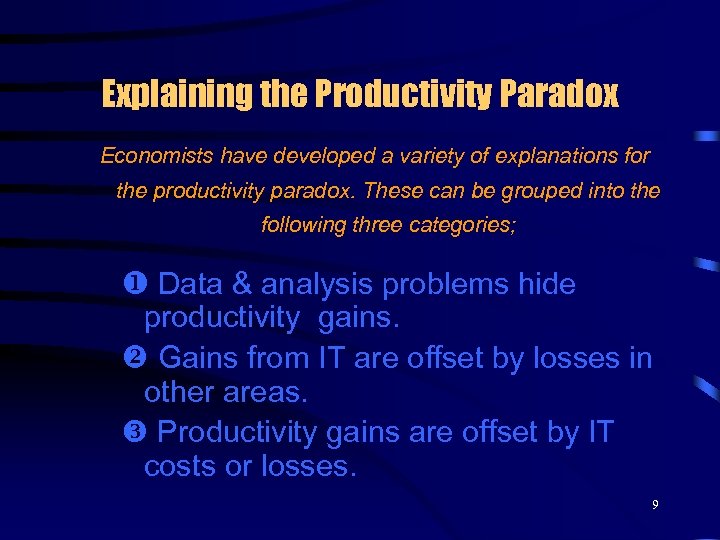 Explaining the Productivity Paradox

Economists have developed a variety of explanations for the productivity paradox. These can be grouped into the following three categories;

❶ Data & analysis problems hide productivity gains.

❷ Gains from IT are offset by losses in other areas.

❸ Productivity gains are offset by IT costs or losses.

9